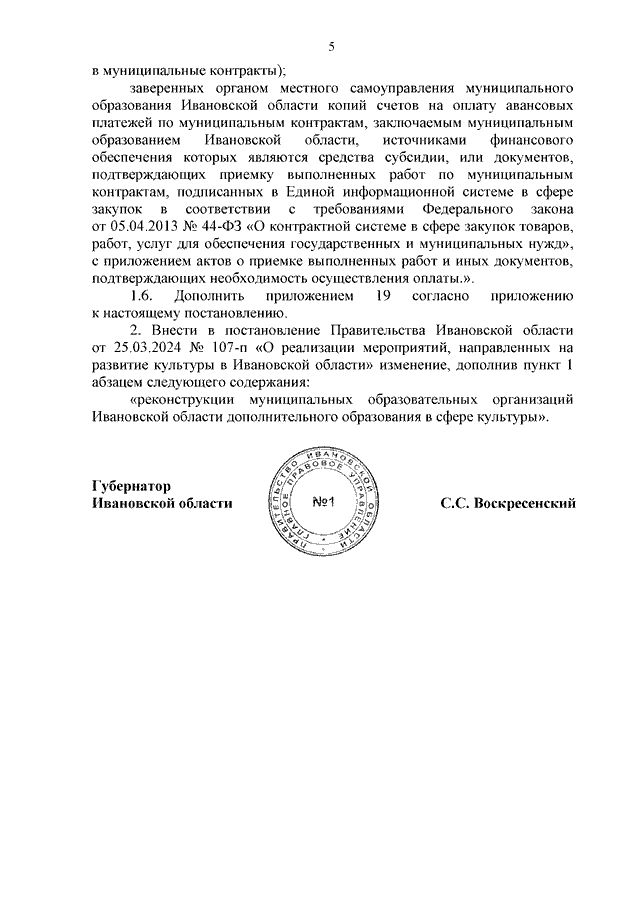 5

в муниципальные контракты);

заверенных органом местного самоуправления муниципального образования Ивановской области копий счетов на оплату авансовых платежей по муниципальным контрактам, заключаемым муниципальным образованием Ивановской области, источниками финансового обеспечения которых являются средства субсидии, или документов, подтверждающих приемку выполненных работ по муниципальным контрактам, подписанных в Единой информационной системе в сфере закупок в соответствии с требованиями Федерального закона от 05.04.2013 № 44-ФЗ «О контрактной системе в сфере закупок товаров, работ, услуг для обеспечения государственных и муниципальных нужд», с приложением актов о приемке выполненных работ и иных документов, подтверждающих необходимость осуществления оплаты.».

1.6. Дополнить приложением 19 согласно приложению к настоящему постановлению.

2. Внести в постановление Правительства Ивановской области от 25.03.2024 № 107-п «О реализации мероприятий, направленных на развитие культуры в Ивановской области» изменение, дополнив пункт 1 абзацем следующего содержания:

«реконструкции муниципальных образовательных организаций Ивановской области дополнительного образования в сфере культуры».

Губернатор
Ивановской области

ПРАВИТЕЛЬСТВО ИВАНОВСКОЙ ОБЛАСТИ ГЛАВНОЕ ПРАВОВОЕ УПРАВЛЕНИЕ
№1

С.С. Воскресенский